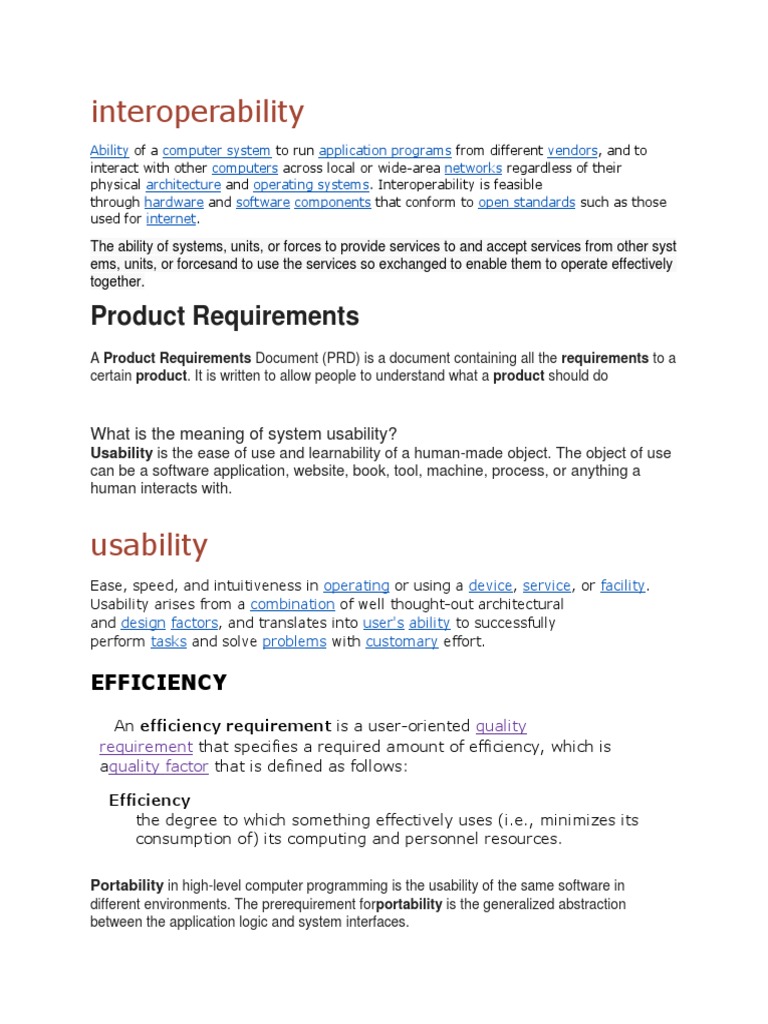 interoperability

Ability of a computer system to run application programs from different vendors, and to interact with other computers across local or wide-area networks regardless of their physical architecture and operating systems. Interoperability is feasible through hardware and software components that conform to open standards such as those used for internet.

The ability of systems, units, or forces to provide services to and accept services from other syst ems, units, or forcesand to use the services so exchanged to enable them to operate effectively together.

Product Requirements

A Product Requirements Document (PRD) is a document containing all the requirements to a certain product. It is written to allow people to understand what a product should do

What is the meaning of system usability?
Usability is the ease of use and learnability of a human-made object. The object of use can be a software application, website, book, tool, machine, process, or anything a human interacts with.

usability

Ease, speed, and intuitiveness in operating or using a device, service, or facility. Usability arises from a combination of well thought-out architectural and design factors, and translates into user's ability to successfully perform tasks and solve problems with customary effort.

EFFICIENCY

An efficiency requirement is a user-oriented quality requirement that specifies a required amount of efficiency, which is aquality factor that is defined as follows:

Efficiency
the degree to which something effectively uses (i.e., minimizes its consumption of) its computing and personnel resources.

Portability in high-level computer programming is the usability of the same software in different environments. The prerequirement forportability is the generalized abstraction between the application logic and system interfaces.